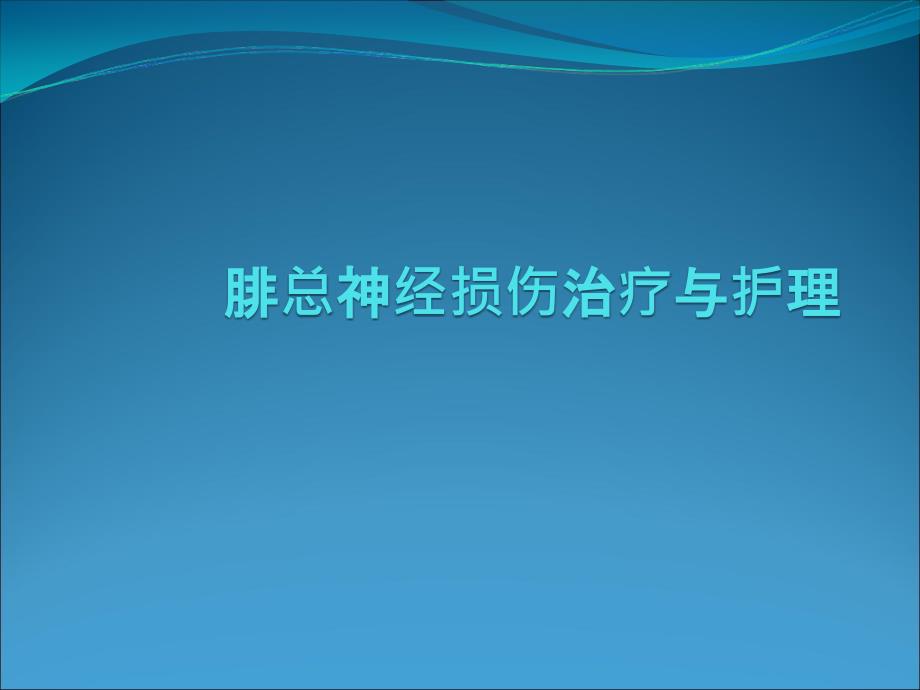 腓总神经损伤治疗与护理